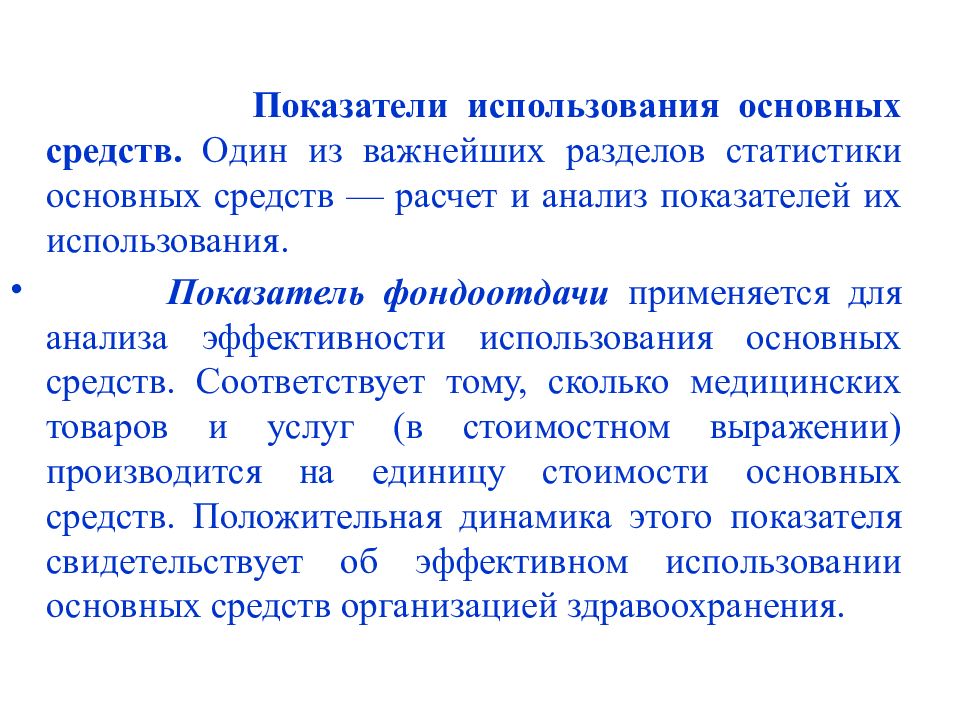 Показатели использования основных средств. Один из важнейших разделов статистики основных средств — расчет и анализ показателей их использования.

• Показатель фондоотдачи применяется для анализа эффективности использования основных средств. Соответствует тому, сколько медицинских товаров и услуг (в стоимостном выражении) производится на единицу стоимости основных средств. Положительная динамика этого показателя свидетельствует об эффективном использовании основных средств организацией здравоохранения.